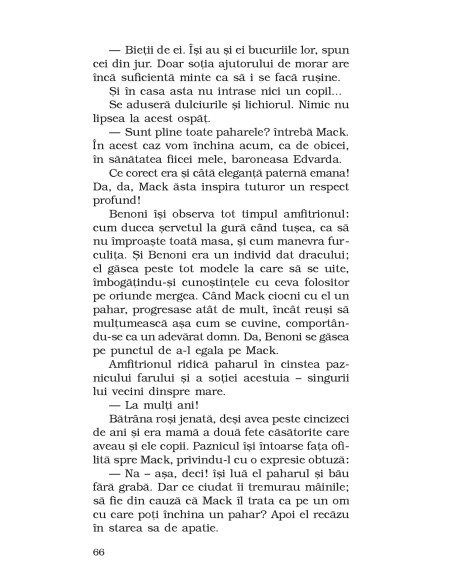 — Bieții de ei. Își au și ei bucuriile lor, spun cei din jur. Doar soția ajutorului de morar are încă suficientă minte ca să i se facă rușine.

Și în casa asta nu intrase nici un copil...

Se aduseră dulciurile și lichiorul. Nimic nu lipsea la acest ospăț.

— Sunt pline toate paharele? întrebă Mack. În acest caz vom închina acum, ca de obicei, în sănătatea fiicei mele, baroneasa Edvarda.

Ce corect era și câtă eleganță paternă emana! Da, da, Mack ăsta inspira tuturor un respect profund!

Benoni își observa tot timpul amfitrionul: cum ducea șervetul la gură când tușea, ca să nu împroaște toată masa, și cum manevra furculița. Și Benoni era un individ dat dracului; el găsea peste tot modele la care să se uite, îmbogățindu-și cunoștințele cu ceva folositor pe oriunde mergea. Când Mack ciocni cu el un pahar, progresase atât de mult, încât reuși să mulțumească așa cum se cuvine, comportându-se ca un adevărat domn. Da, Benoni se găsea pe punctul de a-l egala pe Mack.

Amfitrionul ridică paharul în cinstea paznicului farului și a soției acestuia – singurii lui vecini dinspre mare.

— La mulți ani!

Bătrâna roși jenată, deși avea peste cincizeci de ani și era mamă a două fete căsătorite care aveau și ele copii. Paznicul își întoarse fața ofilită spre Mack, privindu-l cu o expresie obtuză:

— Na – așa, deci! își luă el paharul și bău fără grabă. Dar ce ciudat îi tremurau mâinile; să fie din cauză că Mack îl trata ca pe un om cu care poți închina un pahar? Apoi el recăzu în starea sa de apatie.

66